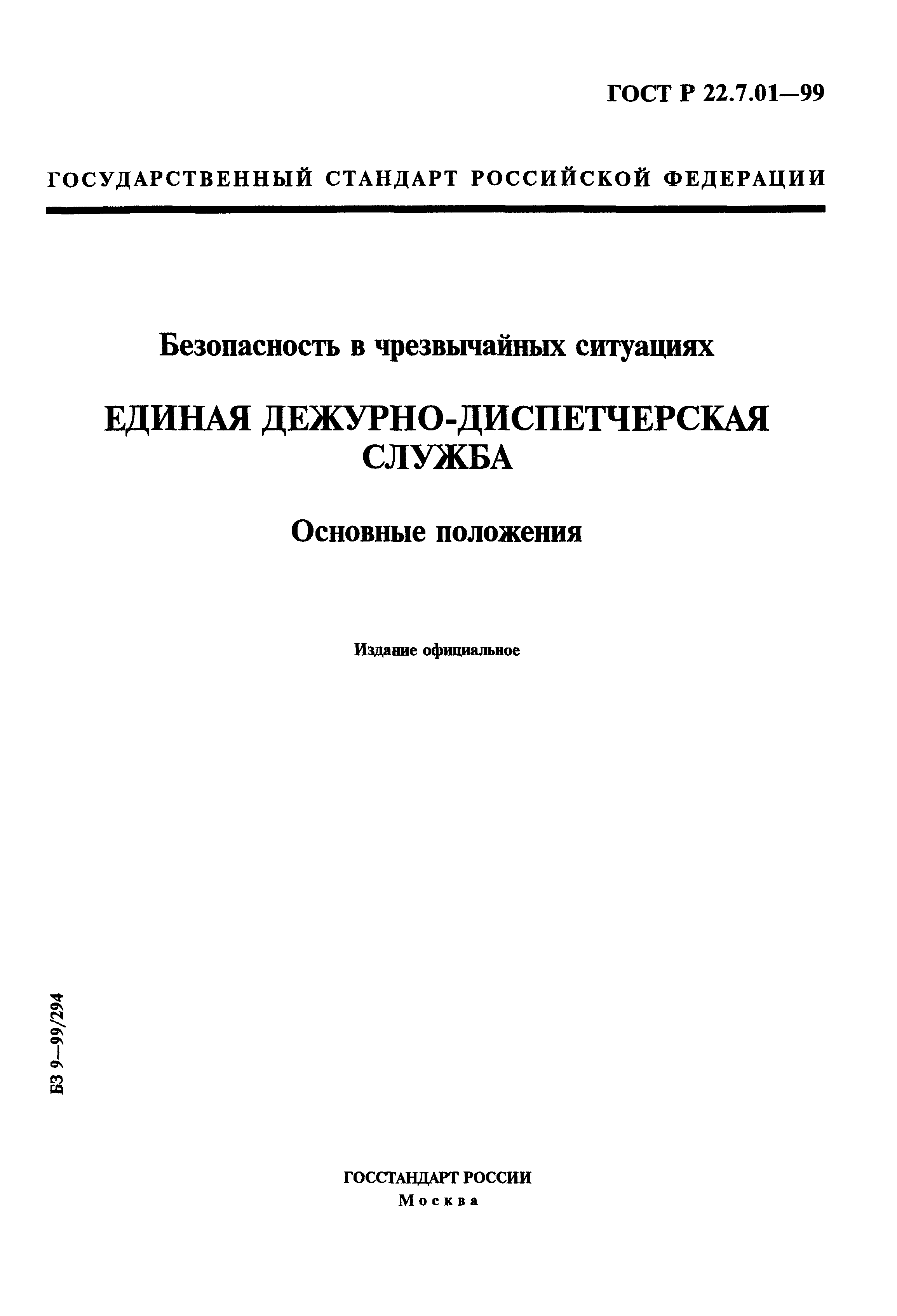 ГОСТ Р 22.7.01—99

ГОСУДАРСТВЕННЫЙ СТАНДАРТ РОССИЙСКОЙ ФЕДЕРАЦИИ

Безопасность в чрезвычайных ситуациях

ЕДИНАЯ ДЕЖУРНО-ДИСПЕТЧЕРСКАЯ СЛУЖБА

Основные положения

Издание официальное

БЗ 9—99/294

ГОССТАНДАРТ РОССИИ
Москва